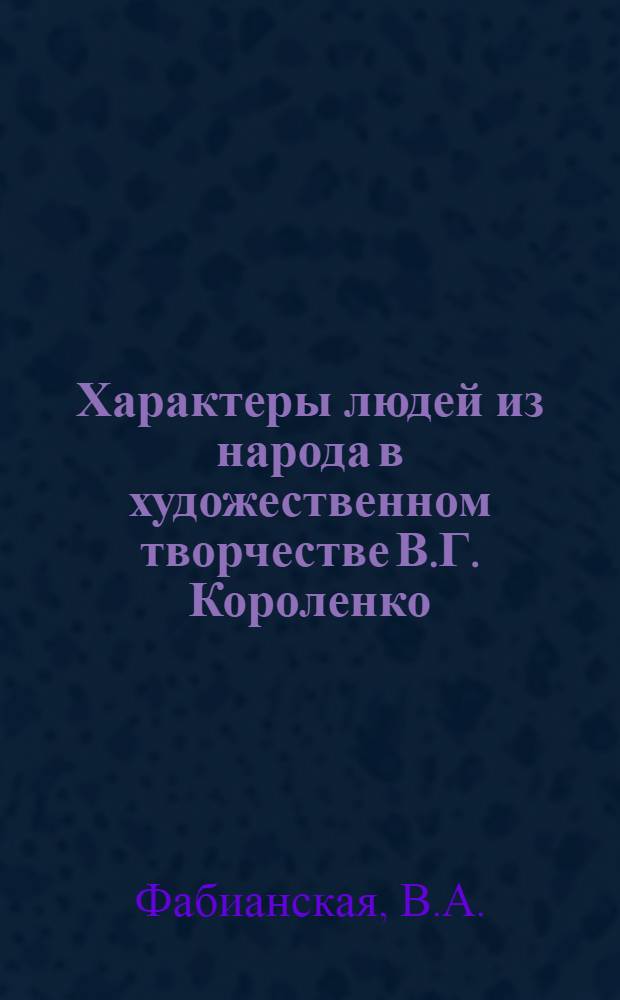 Характеры людей из народа в художественном творчестве В.Г. Короленко

Фабианская, В.А.